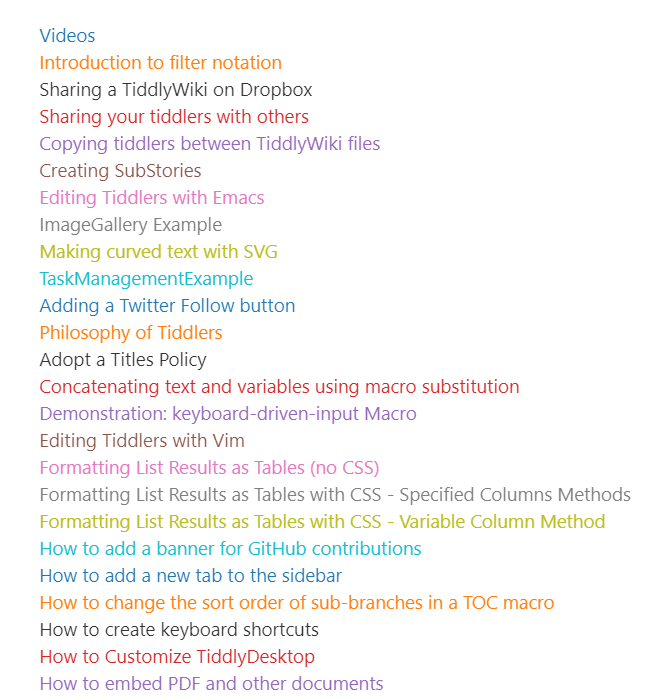 Videos
Introduction to filter notation
Sharing a TiddlyWiki on Dropbox
Sharing your tiddlers with others
Copying tiddlers between TiddlyWiki files
Creating SubStories
Editing Tiddlers with Emacs
ImageGallery Example
Making curved text with SVG
TaskManagementExample
Adding a Twitter Follow button
Philosophy of Tiddlers
Adopt a Titles Policy
Concatenating text and variables using macro substitution
Demonstration: keyboard-driven-input Macro
Editing Tiddlers with Vim
Formatting List Results as Tables (no CSS)
Formatting List Results as Tables with CSS - Specified Columns Methods
Formatting List Results as Tables with CSS - Variable Column Method
How to add a banner for GitHub contributions
How to add a new tab to the sidebar
How to change the sort order of sub-branches in a TOC macro
How to create keyboard shortcuts
How to Customize TiddlyDesktop
How to embed PDF and other documents